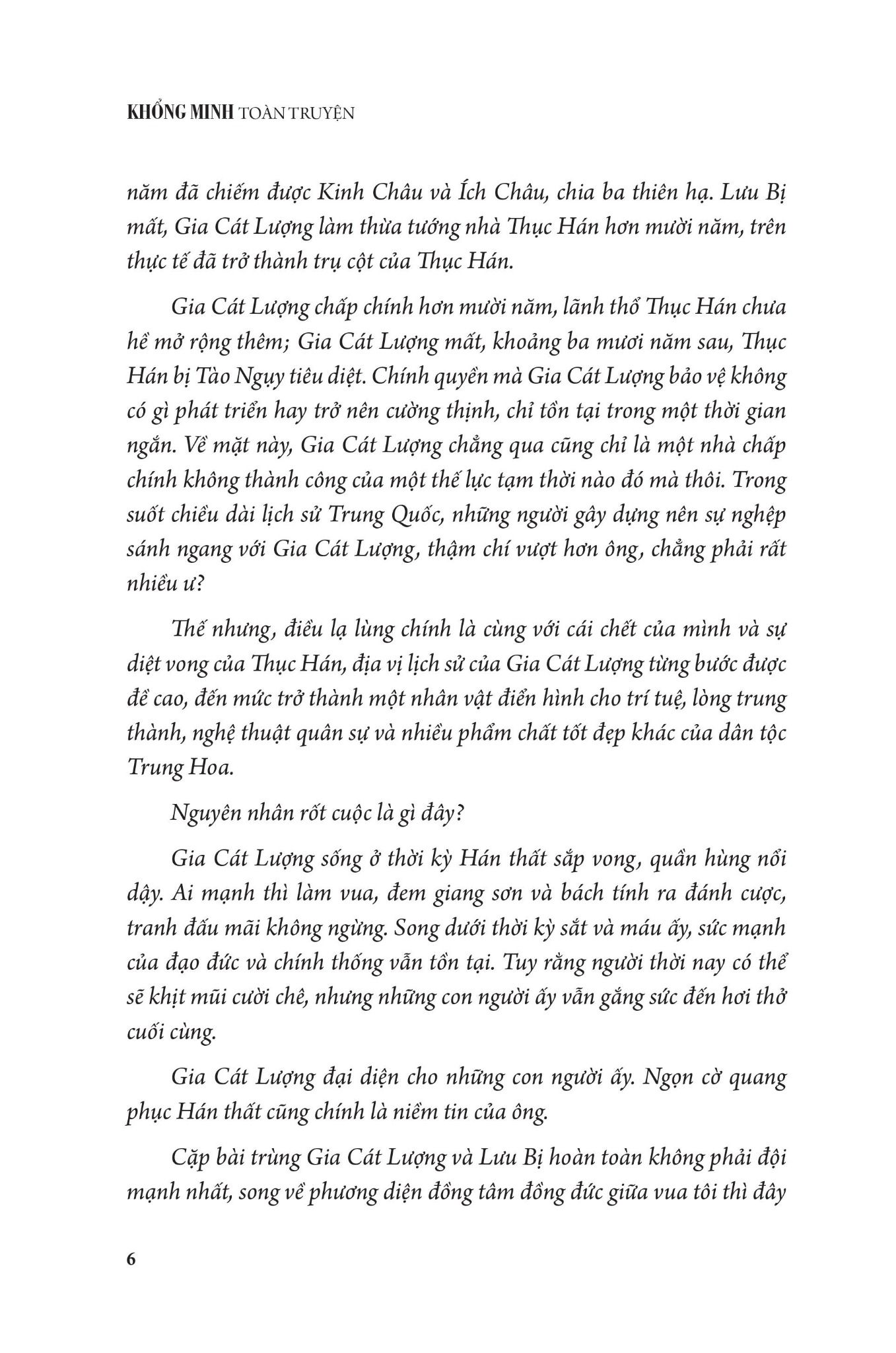 KHỔNG MINH TOÀN TRUYỆN

năm đã chiếm được Kinh Châu và Ích Châu, chia ba thiên hạ. Lưu Bị mất, Gia Cát Lượng làm thừa tướng nhà Thục Hán hơn mười năm, trên thực tế đã trở thành trụ cột của Thục Hán.

Gia Cát Lượng chấp chính hơn mười năm, lãnh thổ Thục Hán chưa hề mở rộng thêm; Gia Cát Lượng mất, khoảng ba mươi năm sau, Thục Hán bị Tào Ngụy tiêu diệt. Chính quyền mà Gia Cát Lượng bảo vệ không có gì phát triển hay trở nên cường thịnh, chỉ tồn tại trong một thời gian ngắn. Về mặt này, Gia Cát Lượng chẳng qua cũng chỉ là một nhà chấp chính không thành công của một thế lực tạm thời nào đó mà thôi. Trong suốt chiều dài lịch sử Trung Quốc, những người gây dựng nên sự nghiệp sánh ngang với Gia Cát Lượng, thậm chí vượt hơn ông, chẳng phải rất nhiều ư?

Thế nhưng, điều lạ lùng chính là cùng với cái chết của mình và sự diệt vong của Thục Hán, địa vị lịch sử của Gia Cát Lượng từng bước được đề cao, đến mức trở thành một nhân vật điển hình cho trí tuệ, lòng trung thành, nghệ thuật quân sự và nhiều phẩm chất tốt đẹp khác của dân tộc Trung Hoa.

Nguyên nhân rốt cuộc là gì đây?

Gia Cát Lượng sống ở thời kỳ Hán thất sắp vong, quần hùng nổi dậy. Ai mạnh thì làm vua, đem giang sơn và bách tính ra đánh cược, tranh đấu mãi không ngừng. Song dưới thời kỳ sắt và máu ấy, sức mạnh của đạo đức và chính thống vẫn tồn tại. Tuy rằng người thời nay có thể sẽ khịt mũi cười chê, nhưng những con người ấy vẫn gắng sức đến hơi thở cuối cùng.

Gia Cát Lượng đại diện cho những con người ấy. Ngọn cờ quang phục Hán thất cũng chính là niềm tin của ông.

Cặp bài trùng Gia Cát Lượng và Lưu Bị hoàn toàn không phải đội mạnh nhất, song về phương diện đồng tâm đồng đức giữa vua tôi thì đây

6